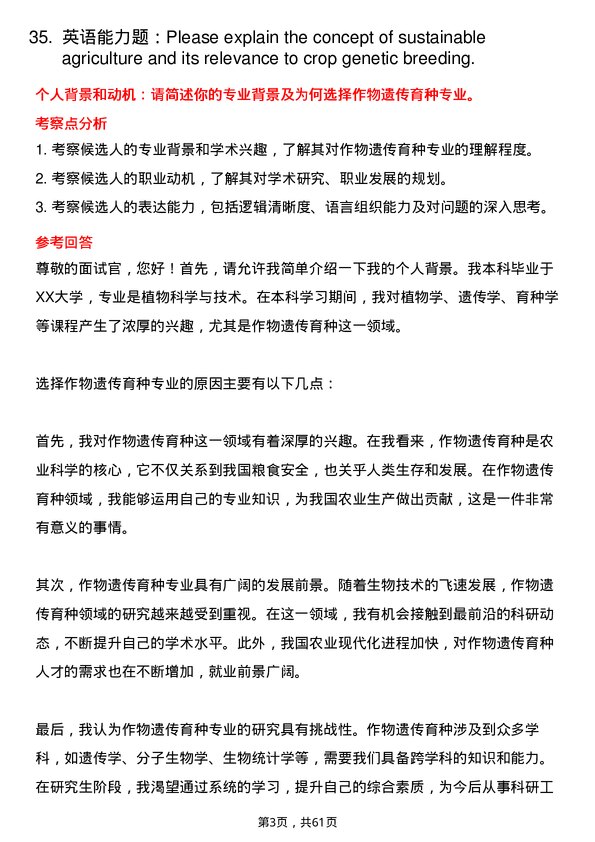 35. 英语能力题：Please explain the concept of sustainable agriculture and its relevance to crop genetic breeding.

个人背景和动机：请简述你的专业背景及为何选择作物遗传育种专业。

考察点分析

1. 考察候选人的专业背景和学术兴趣，了解其对作物遗传育种专业的理解程度。

2. 考察候选人的职业动机，了解其对学术研究、职业发展的规划。

3. 考察候选人的表达能力，包括逻辑清晰度、语言组织能力及对问题的深入思考。

参考回答

尊敬的面试官，您好！首先，请允许我简单介绍一下我的个人背景。我本科毕业于XX大学，专业是植物科学与技术。在本科学习期间，我对植物学、遗传学、育种学等课程产生了浓厚的兴趣，尤其是作物遗传育种这一领域。

选择作物遗传育种专业的原因主要有以下几点：

首先，我对作物遗传育种这一领域有着深厚的兴趣。在我看来，作物遗传育种是农业科学的核心，它不仅关系到我国粮食安全，也关乎人类生存和发展。在作物遗传育种领域，我能够运用自己的专业知识，为我国农业生产做出贡献，这是一件非常有意义的事情。

其次，作物遗传育种专业具有广阔的发展前景。随着生物技术的飞速发展，作物遗传育种领域的研究越来越受到重视。在这一领域，我有机会接触到最前沿的科研动态，不断提升自己的学术水平。此外，我国农业现代化进程加快，对作物遗传育种人才的需求也在不断增加，就业前景广阔。

最后，我认为作物遗传育种专业的研究具有挑战性。作物遗传育种涉及到众多学科，如遗传学、分子生物学、生物统计学等，需要我们具备跨学科的知识和能力。在研究生阶段，我渴望通过系统的学习，提升自己的综合素质，为今后从事科研工

第3页，共61页